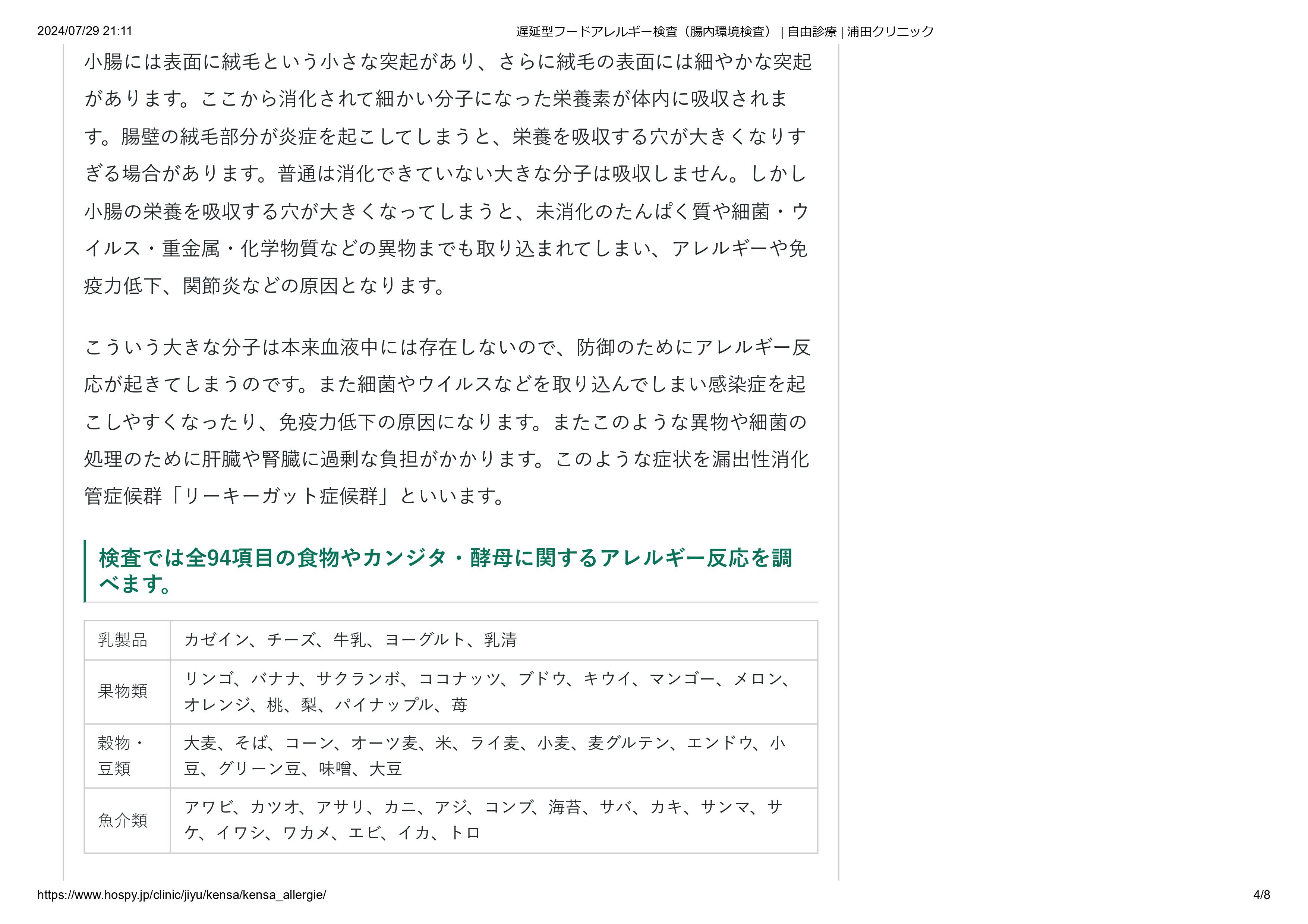 2024/07/29 21:11

遅延型フードアレルギー検査（腸内環境検査） | 自由診療 | 浦田クリニック

小腸には表面に絨毛という小さな突起があり、さらに絨毛の表面には細やかな突起があります。ここから消化されて細かい分子になった栄養素が体内に吸収されます。腸壁の絨毛部分が炎症を起こしてしまうと、栄養を吸収する穴が大きくなりすぎる場合があります。普通は消化できていない大きな分子は吸収しません。しかし小腸の栄養を吸収する穴が大きくなってしまうと、未消化のたんぱく質や細菌・ウイルス・重金属・化学物質などの異物までも取り込まれてしまい、アレルギーや免疫力低下、関節炎などの原因となります。

こういう大きな分子は本来血液中には存在しないので、防御のためにアレルギー反応が起きてしまうのです。また細菌やウイルスなどを取り込んでしまい感染症を起こしやすくなったり、免疫力低下の原因になります。またこのような異物や細菌の処理のために肝臓や腎臓に過剰な負担がかかります。このような症状を漏出性消化管症候群「リーキーガット症候群」といいます。

検査では全94項目の食物やカンジタ・酵母に関するアレルギー反応を調べます。

| 乳製品 | カゼイン、チーズ、牛乳、ヨーグルト、乳清 |
|---|---|
| 果物類 | リンゴ、バナナ、サクランボ、ココナッツ、ブドウ、キウイ、マンゴー、メロン、オレンジ、桃、梨、パイナップル、苺 |
| 穀物・豆類 | 大麦、そば、コーン、オーツ麦、米、ライ麦、小麦、麦グルテン、エンドウ、小豆、グリーン豆、味噌、大豆 |
| 魚介類 | アワビ、カツオ、アサリ、カニ、アジ、コンブ、海苔、サバ、カキ、サンマ、サケ、イワシ、ワカメ、エビ、イカ、トロ |

https://www.hospy.jp/clinic/jiyu/kensa/kensa_allergie/

4/8